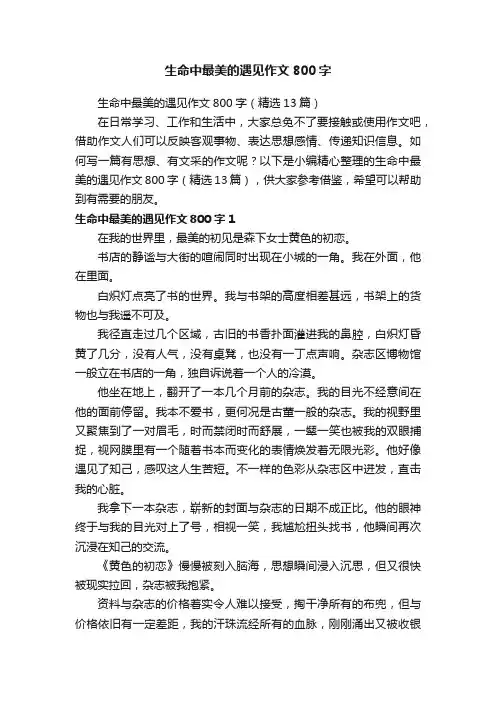 生命中最美的遇见作文800字

生命中最美的遇见作文800字（精选13篇）

在日常学习、工作和生活中，大家总免不了要接触或使用作文吧，借助作文人们可以反映客观事物、表达思想感情、传递知识信息。如何写一篇有思想、有文采的作文呢？以下是小编精心整理的生命中最美的遇见作文800字（精选13篇），供大家参考借鉴，希望可以帮助到有需要的朋友。

生命中最美的遇见作文800字1

在我的世界里，最美的初见是森下女士黄色的初恋。

书店的静谧与大街的喧闹同时出现在小城的一角。我在外面，他在里面。

白炽灯点亮了书的世界。我与书架的高度相差甚远，书架上的货物也与我遥不可及。

我径直走过几个区域，古旧的书香扑面灌进我的鼻腔，白炽灯昏黄了几分，没有人气，没有桌凳，也没有一丁点声响。杂志区博物馆一般立在书店的一角，独自诉说着一个人的冷漠。

他坐在地上，翻开了一本几个月前的杂志。我的目光不经意间在他的面前停留。我本不爱书，更何况是古董一般的杂志。我的视野里又聚焦到了一对眉毛，时而禁闭时而舒展，一颦一笑也被我的双眼捕捉，视网膜里有一个随着书本而变化的表情焕发着无限光彩。他好像遇见了知己，感叹这人生苦短。不一样的色彩从杂志区中迸发，直击我的心脏。

我拿下一本杂志，崭新的封面与杂志的日期不成正比。他的眼神终于与我的目光对上了号，相视一笑，我尴尬扭头找书，他瞬间再次沉浸在知己的交流。

《黄色的初恋》慢慢被刻入脑海，思想瞬间浸入沉思，但又很快被现实拉回，杂志被我抱紧。

资料与杂志的价格着实令人难以接受，掏干净所有的布兜，但与价格依旧有一定差距，我的汗珠流经所有的血脉，刚刚涌出又被收银